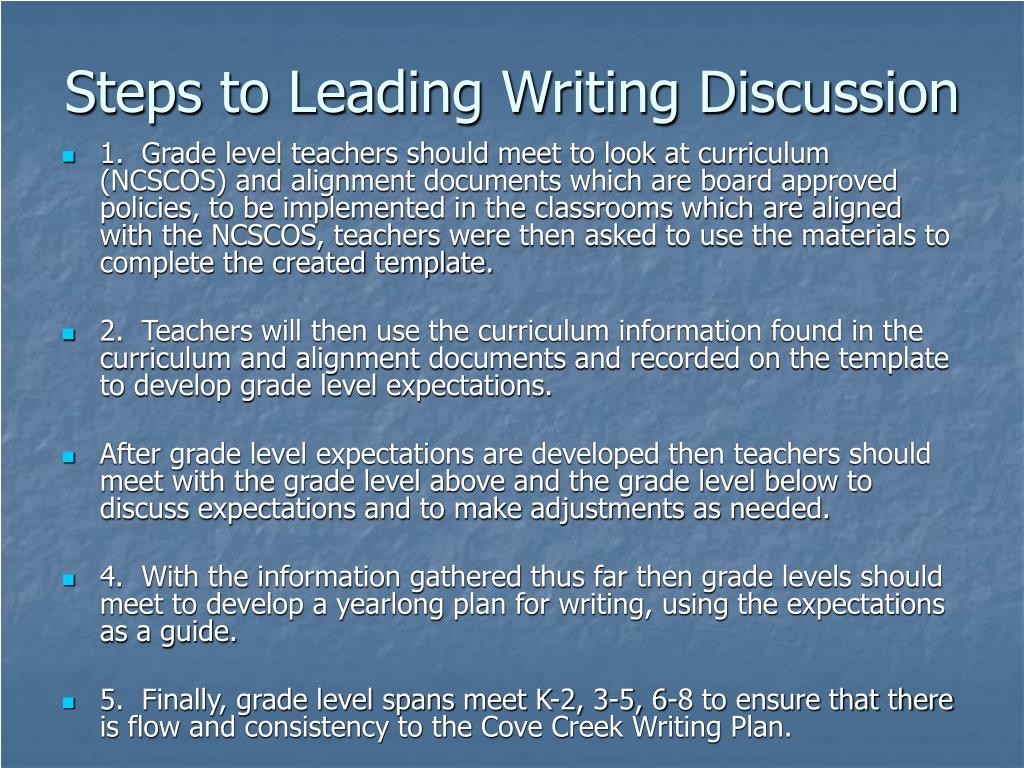 Steps to Leading Writing Discussion

1. Grade level teachers should meet to look at curriculum (NCSCOS) and alignment documents which are board approved policies, to be implemented in the classrooms which are aligned with the NCSCOS, teachers were then asked to use the materials to complete the created template.

2. Teachers will then use the curriculum information found in the curriculum and alignment documents and recorded on the template to develop grade level expectations.

After grade level expectations are developed then teachers should meet with the grade level above and the grade level below to discuss expectations and to make adjustments as needed.

4. With the information gathered thus far then grade levels should meet to develop a yearlong plan for writing, using the expectations as a guide.

5. Finally, grade level spans meet K-2, 3-5, 6-8 to ensure that there is flow and consistency to the Cove Creek Writing Plan.